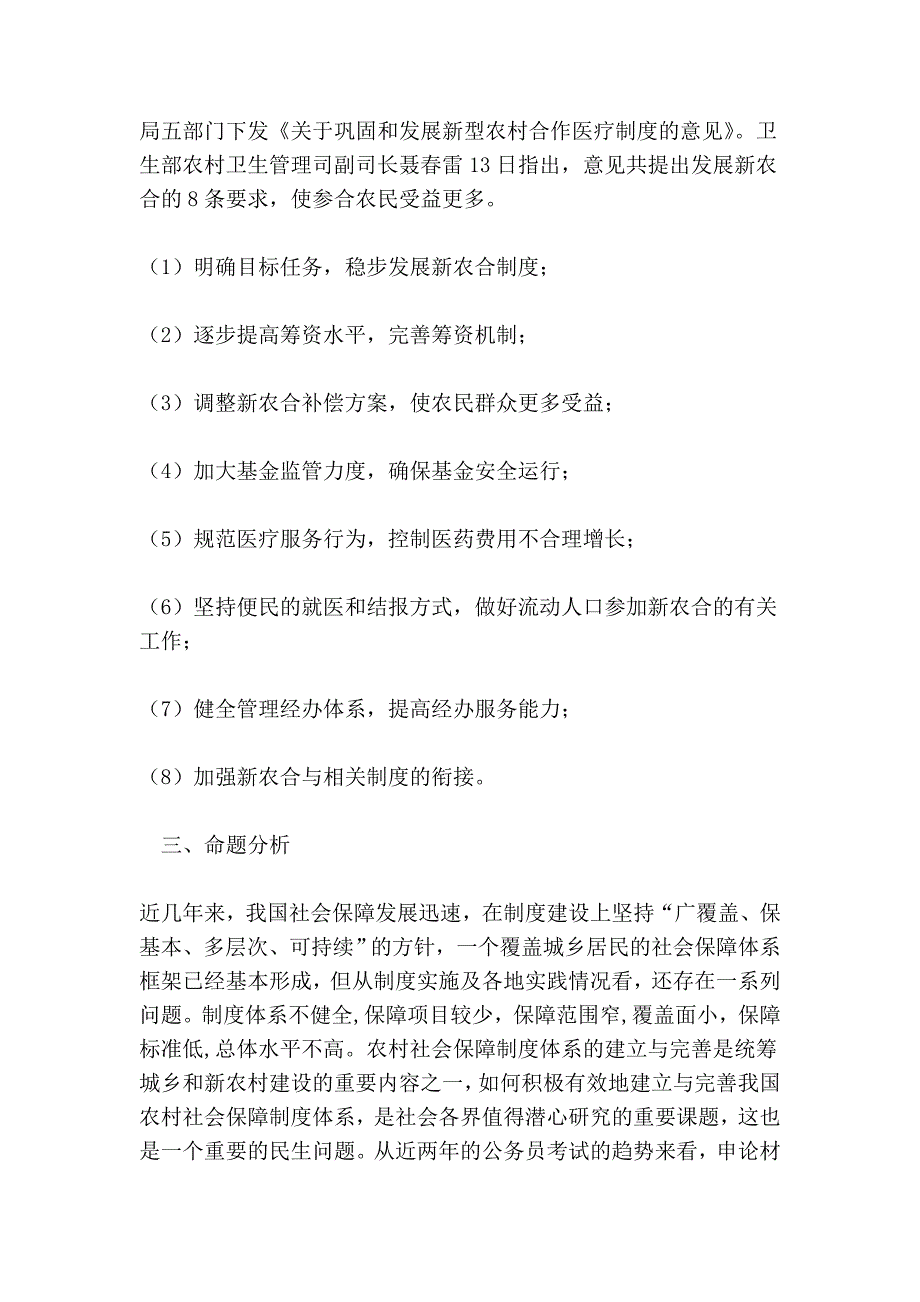 局五部门下发《关于巩固和发展新型农村合作医疗制度的意见》。卫生部农村卫生管理司副司长聂春雷 13 日指出，意见共提出发展新农合的 8 条要求，使参合农民受益更多。

（1）明确目标任务，稳步发展新农合制度；

（2）逐步提高筹资水平，完善筹资机制；

（3）调整新农合补偿方案，使农民群众更多受益；

（4）加大基金监管力度，确保基金安全运行；

（5）规范医疗服务行为，控制医药费用不合理增长；

（6）坚持便民的就医和结报方式，做好流动人口参加新农合的有关工作；

（7）健全管理经办体系，提高经办服务能力；

（8）加强新农合与相关制度的衔接。

三、命题分析

近几年来，我国社会保障发展迅速，在制度建设上坚持“广覆盖、保基本、多层次、可持续”的方针，一个覆盖城乡居民的社会保障体系框架已经基本形成，但从制度实施及各地实践情况看，还存在一系列问题。制度体系不健全,保障项目较少，保障范围窄,覆盖面小，保障标准低,总体水平不高。农村社会保障制度体系的建立与完善是统筹城乡和新农村建设的重要内容之一，如何积极有效地建立与完善我国农村社会保障制度体系，是社会各界值得潜心研究的重要课题，这也是一个重要的民生问题。从近两年的公务员考试的趋势来看，申论材